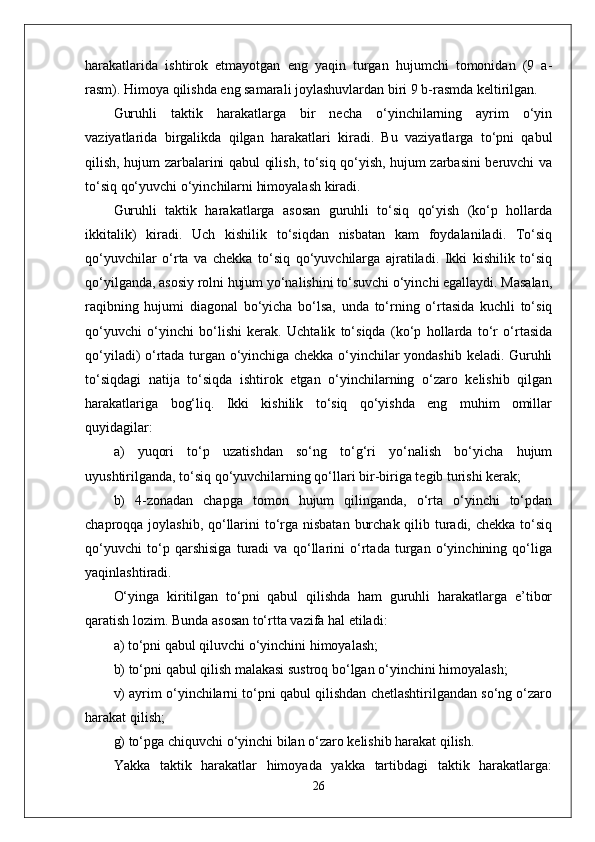 harakatlarida ishtirok etmayotgan eng yaqin turgan hujumchi tomonidan (9 a-rasm). Himoya qilishda eng samarali joylashuvlardan biri 9 b-rasmda keltirilgan.

Guruhli taktik harakatlarga bir necha o‘yinchilarning ayrim o‘yin vaziyatlarida birgalikda qilgan harakatlari kiradi. Bu vaziyatlarga to‘pni qabul qilish, hujum zarbalarini qabul qilish, to‘siq qo‘yish, hujum zarbasini beruvchi va to‘siq qo‘yuvchi o‘yinchilarni himoyalash kiradi.

Guruhli taktik harakatlarga asosan guruhli to‘siq qo‘yish (ko‘p hollarda ikkitalik) kiradi. Uch kishilik to‘siqdan nisbatan kam foydalaniladi. To‘siq qo‘yuvchilar o‘rta va chekka to‘siq qo‘yuvchilarga ajratiladi. Ikki kishilik to‘siq qo‘yilganda, asosiy rolni hujum yo‘nalishini to‘suvchi o‘yinchi egallaydi. Masalan, raqibning hujumi diagonal bo‘yicha bo‘lsa, unda to‘rning o‘rtasida kuchli to‘siq qo‘yuvchi o‘yinchi bo‘lishi kerak. Uchtalik to‘siqda (ko‘p hollarda to‘r o‘rtasida qo‘yiladi) o‘rtada turgan o‘yinchiga chekka o‘yinchilar yondashib keladi. Guruhli to‘siqdagi natija to‘siqda ishtirok etgan o‘yinchilarning o‘zaro kelishib qilgan harakatlariga bog‘liq. Ikki kishilik to‘siq qo‘yishda eng muhim omillar quyidagilar:

a) yuqori to‘p uzatishdan so‘ng to‘g‘ri yo‘nalish bo‘yicha hujum uyushtirilganda, to‘siq qo‘yuvchilarning qo‘llari bir-biriga tegib turishi kerak;

b) 4-zonadan chapga tomon hujum qilinganda, o‘rta o‘yinchi to‘pdan chaproqqa joylashib, qo‘llarini to‘rga nisbatan burchak qilib turadi, chekka to‘siq qo‘yuvchi to‘p qarshisiga turadi va qo‘llarini o‘rtada turgan o‘yinchining qo‘liga yaqinlashtiradi.

O‘yinga kiritilgan to‘pni qabul qilishda ham guruhli harakatlarga e’tibor qaratish lozim. Bunda asosan to‘rtta vazifa hal etiladi:

a) to‘pni qabul qiluvchi o‘yinchini himoyalash;

b) to‘pni qabul qilish malakasi sustroq bo‘lgan o‘yinchini himoyalash;

v) ayrim o‘yinchilarni to‘pni qabul qilishdan chetlashtirilgandan so‘ng o‘zaro harakat qilish;

g) to‘pga chiquvchi o‘yinchi bilan o‘zaro kelishib harakat qilish.

Yakka taktik harakatlar himoyada yakka tartibdagi taktik harakatlarga:

26